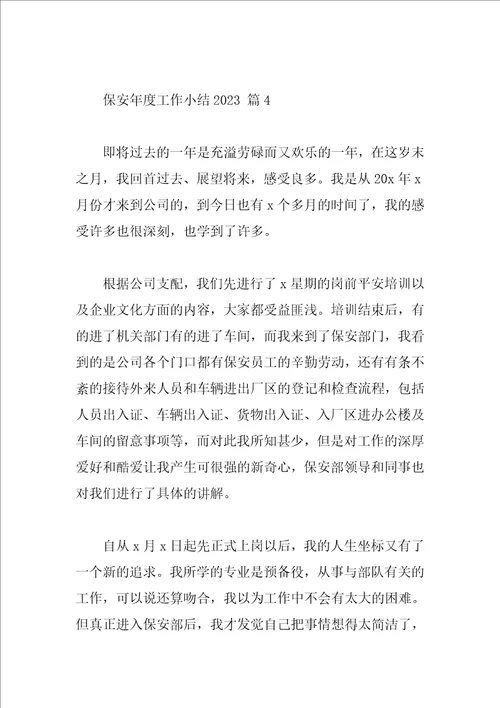 保安年度工作小结 2023 篇 4

即将过去的一年是充溢劳碌而又欢乐的一年，在这岁末之月，我回首过去、展望将来，感受良多。我是从 20x 年 x 月份才来到公司的，到今日也有 x 个多月的时间了，我的感受许多也很深刻，也学到了许多。

根据公司支配，我们先进行了 x 星期的岗前平安培训以及企业文化方面的内容，大家都受益匪浅。培训结束后，有的进了机关部门有的进了车间，而我来到了保安部门，我看到的是公司各个门口都有保安员工的辛勤劳动，还有有条不紊的接待外来人员和车辆进出厂区的登记和检查流程，包括人员出入证、车辆出入证、货物出入证、入厂区进办公楼及车间的留意事项等，而对此我所知甚少，但是对工作的深厚爱好和酷爱让我产生可很强的新奇心，保安部领导和同事也对我们进行了具体的讲解。

自从 x 月 x 日起先正式上岗以后，我的人生坐标又有了一个新的追求。我所学的专业是预备役，从事与部队有关的工作，可以说还算吻合，我以为工作中不会有太大的困难。但真正进入保安部后，我才发觉自己把事情想得太简洁了，